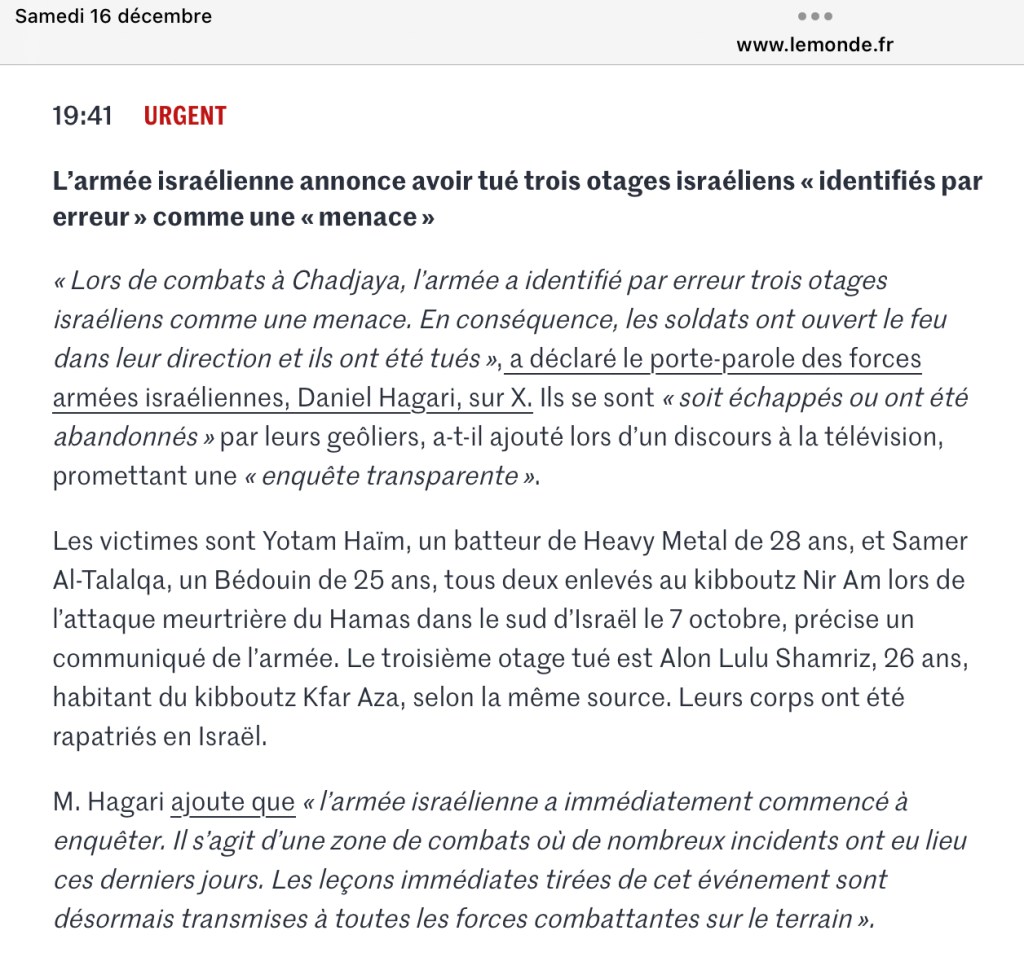 Samedi 16 décembre

www.lemonde.fr

19:41 URGENT

L'armée israélienne annonce avoir tué trois otages israéliens « identifiés par erreur » comme une « menace »

« Lors de combats à Chadjaya, l'armée a identifié par erreur trois otages israéliens comme une menace. En conséquence, les soldats ont ouvert le feu dans leur direction et ils ont été tués », a déclaré le porte-parole des forces armées israéliennes, Daniel Hagari, sur X. Ils se sont « soit échappés ou ont été abandonnés » par leurs geôliers, a-t-il ajouté lors d'un discours à la télévision, promettant une « enquête transparente ».

Les victimes sont Yotam Haïm, un batteur de Heavy Metal de 28 ans, et Samer Al-Talalqa, un Bédouin de 25 ans, tous deux enlevés au kibboutz Nir Am lors de l'attaque meurtrière du Hamas dans le sud d'Israël le 7 octobre, précise un communiqué de l'armée. Le troisième otage tué est Alon Lulu Shamriz, 26 ans, habitant du kibboutz Kfar Aza, selon la même source. Leurs corps ont été rapatriés en Israël.

M. Hagari ajoute que « l'armée israélienne a immédiatement commencé à enquêter. Il s'agit d'une zone de combats où de nombreux incidents ont eu lieu ces derniers jours. Les leçons immédiates tirées de cet événement sont désormais transmises à toutes les forces combattantes sur le terrain ».